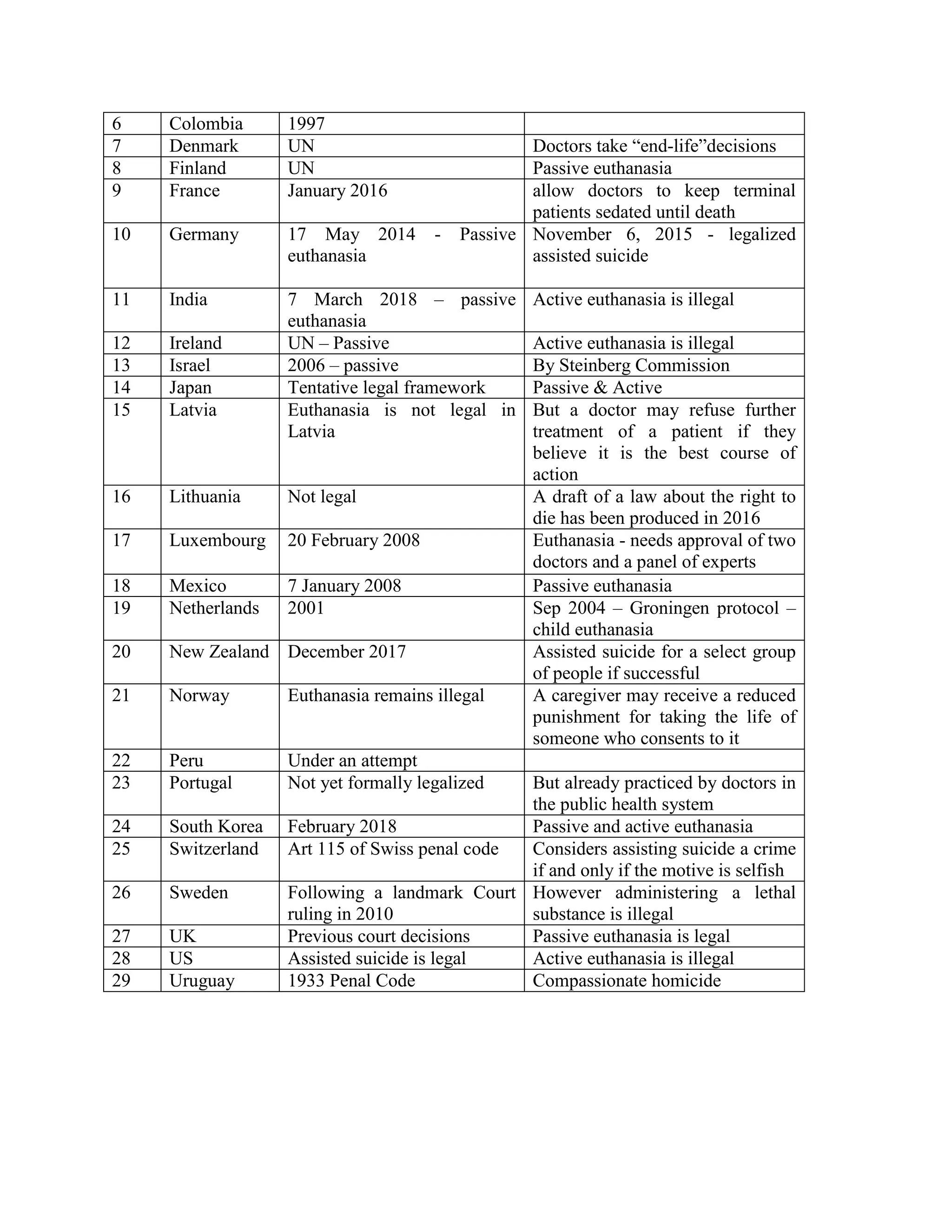 | 6 | Colombia | 1997 | |
|---|---|---|---|
| 7 | Denmark | UN | Doctors take “end-life”decisions |
| 8 | Finland | UN | Passive euthanasia |
| 9 | France | January 2016 | allow doctors to keep terminal patients sedated until death |
| 10 | Germany | 17 May 2014 - Passive euthanasia | November 6, 2015 - legalized assisted suicide |
| 11 | India | 7 March 2018 – passive euthanasia | Active euthanasia is illegal |
| 12 | Ireland | UN – Passive | Active euthanasia is illegal |
| 13 | Israel | 2006 – passive | By Steinberg Commission |
| 14 | Japan | Tentative legal framework | Passive & Active |
| 15 | Latvia | Euthanasia is not legal in Latvia | But a doctor may refuse further treatment of a patient if they believe it is the best course of action |
| 16 | Lithuania | Not legal | A draft of a law about the right to die has been produced in 2016 |
| 17 | Luxembourg | 20 February 2008 | Euthanasia - needs approval of two doctors and a panel of experts |
| 18 | Mexico | 7 January 2008 | Passive euthanasia |
| 19 | Netherlands | 2001 | Sep 2004 – Groningen protocol – child euthanasia |
| 20 | New Zealand | December 2017 | Assisted suicide for a select group of people if successful |
| 21 | Norway | Euthanasia remains illegal | A caregiver may receive a reduced punishment for taking the life of someone who consents to it |
| 22 | Peru | Under an attempt | |
| 23 | Portugal | Not yet formally legalized | But already practiced by doctors in the public health system |
| 24 | South Korea | February 2018 | Passive and active euthanasia |
| 25 | Switzerland | Art 115 of Swiss penal code | Considers assisting suicide a crime if and only if the motive is selfish |
| 26 | Sweden | Following a landmark Court ruling in 2010 | However administering a lethal substance is illegal |
| 27 | UK | Previous court decisions | Passive euthanasia is legal |
| 28 | US | Assisted suicide is legal | Active euthanasia is illegal |
| 29 | Uruguay | 1933 Penal Code | Compassionate homicide |